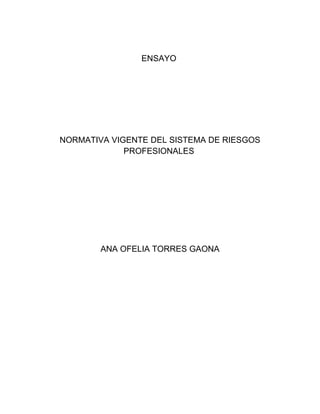 ENSAYO

NORMATIVA VIGENTE DEL SISTEMA DE RIESGOS PROFESIONALES

ANA OFELIA TORRES GAONA